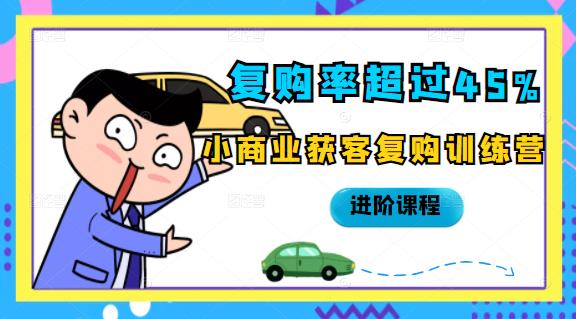 复购率超过45%

小商业获客复购训练营

进阶课程